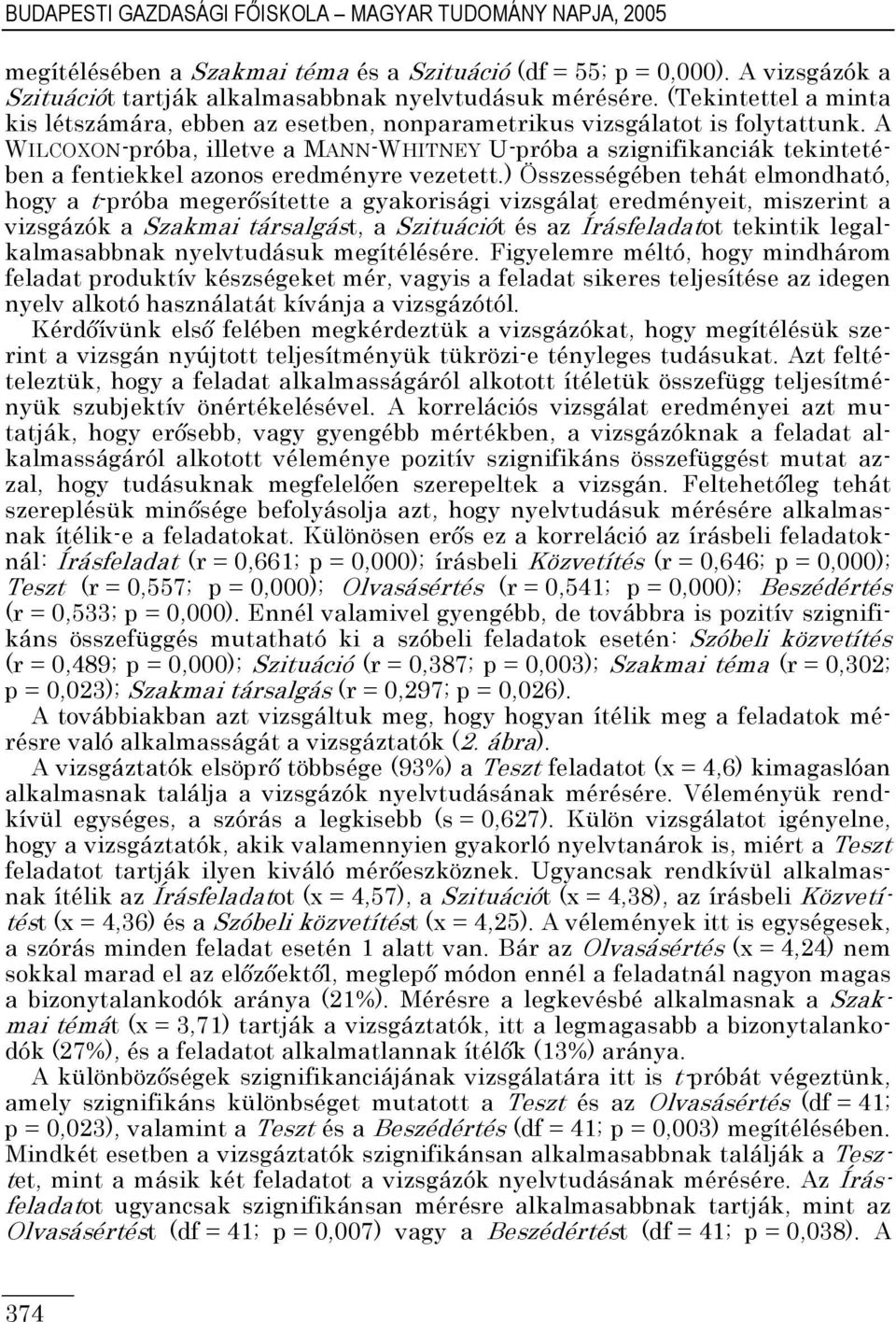 BUDAPESTI GAZDASÁGI FŐISKOLA – MAGYAR TUDOMÁNY NAPJA, 2005

megítélésében a Szakmai téma és a Szituáció (df = 55; p = 0,000). A vizsgázók a Szituációt tartják alkalmasabbnak nyelvtudásuk mérésére. (Tekintettel a minta kis létszámára, ebben az esetben, nonparametrikus vizsgálatot is folytattunk. A WILCOXON-próba, illetve a MANN-WHITNEY U-próba a szignifikanciák tekintetében a fentiekkel azonos eredményre vezetett.) Összességében tehát elmondható, hogy a t-próba megerősítette a gyakorisági vizsgálat eredményeit, miszerint a vizsgázók a Szakmai társalgást, a Szituációt és az Írásfeladatot tekintik legalkalmasabbnak nyelvtudásuk megítélésére. Figyelemre méltó, hogy mindhárom feladat produktív készségeket mér, vagyis a feladat sikeres teljesítése az idegen nyelv alkotó használatát kívánja a vizsgázótól.

Kérdőívünk első felében megkérdeztük a vizsgázókat, hogy megítélésük szerint a vizsgán nyújtott teljesítményük tükrözi-e tényleges tudásukat. Azt feltételeztük, hogy a feladat alkalmasságáról alkotott ítéletük összefügg teljesítményük szubjektív önértékelésével. A korrelációs vizsgálat eredményei azt mutatják, hogy erősebb, vagy gyengébb mértékben, a vizsgázóknak a feladat alkalmasságáról alkotott véleménye pozitív szignifikáns összefüggést mutat azzal, hogy tudásuknak megfelelően szerepeltek a vizsgán. Feltehetőleg tehát szereplésük minősége befolyásolja azt, hogy nyelvtudásuk mérésére alkalmasnak ítélik-e a feladatokat. Különösen erős ez a korreláció az írásbeli feladatoknál: Írásfeladat (r = 0,661; p = 0,000); írásbeli Közvetítés (r = 0,646; p = 0,000); Teszt (r = 0,557; p = 0,000); Olvasásértés (r = 0,541; p = 0,000); Beszédértés (r = 0,533; p = 0,000). Ennél valamivel gyengébb, de továbbra is pozitív szignifikáns összefüggés mutatható ki a szóbeli feladatok esetén: Szóbeli közvetítés (r = 0,489; p = 0,000); Szituáció (r = 0,387; p = 0,003); Szakmai téma (r = 0,302; p = 0,023); Szakmai társalgás (r = 0,297; p = 0,026).

A továbbiakban azt vizsgáltuk meg, hogy hogyan ítélik meg a feladatok mérésre való alkalmasságát a vizsgáztatók (2. ábra).

A vizsgáztatók elsöprő többsége (93%) a Teszt feladatot (x = 4,6) kimagaslóan alkalmasnak találja a vizsgázók nyelvtudásának mérésére. Véleményük rendkívül egységes, a szórás a legkisebb (s = 0,627). Külön vizsgálatot igényelne, hogy a vizsgáztatók, akik valamennyien gyakorló nyelvtanárok is, miért a Teszt feladatot tartják ilyen kiváló mérőeszköznek. Ugyancsak rendkívül alkalmasnak ítélik az Írásfeladatot (x = 4,57), a Szituációt (x = 4,38), az írásbeli Közvetítést (x = 4,36) és a Szóbeli közvetítést (x = 4,25). A vélemények itt is egységesek, a szórás minden feladat esetén 1 alatt van. Bár az Olvasásértés (x = 4,24) nem sokkal marad el az előzőektől, meglepő módon ennél a feladatnál nagyon magas a bizonytalankodók aránya (21%). Mérésre a legkevésbé alkalmasnak a Szakmai témát (x = 3,71) tartják a vizsgáztatók, itt a legmagasabb a bizonytalankodók (27%), és a feladatot alkalmatlannak ítélők (13%) aránya.

A különbözőségek szignifikanciájának vizsgálatára itt is t-próbát végeztünk, amely szignifikáns különbséget mutatott a Teszt és az Olvasásértés (df = 41; p = 0,023), valamint a Teszt és a Beszédértés (df = 41; p = 0,003) megítélésében. Mindkét esetben a vizsgáztatók szignifikánsan alkalmasabbnak találják a Tesztet, mint a másik két feladatot a vizsgázók nyelvtudásának mérésére. Az Írásfeladatot ugyancsak szignifikánsan mérésre alkalmasabbnak tartják, mint az Olvasásértést (df = 41; p = 0,007) vagy a Beszédértést (df = 41; p = 0,038). A

374